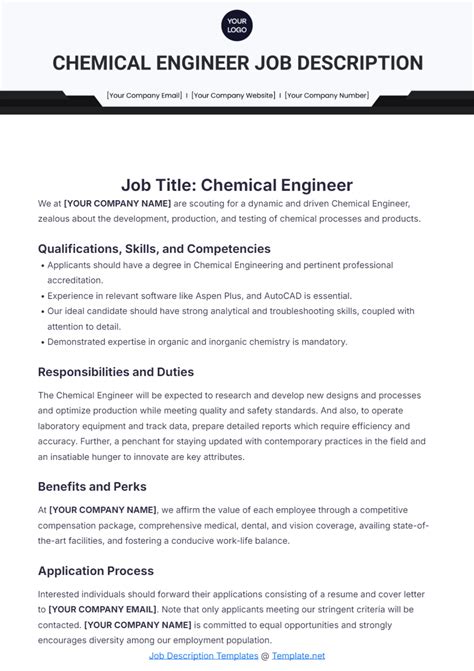 YOUR LOGO

CHEMICAL ENGINEER JOB DESCRIPTION

[Your Company Email] I [Your Company Website] I [Your Company Number]

Job Title: Chemical Engineer

We at [YOUR COMPANY NAME] are scouting for a dynamic and driven Chemical Engineer, zealous about the development, production, and testing of chemical processes and products.

Qualifications, Skills, and Competencies

• Applicants should have a degree in Chemical Engineering and pertinent professional accreditation.
• Experience in relevant software like Aspen Plus, and AutoCAD is essential.
• Our ideal candidate should have strong analytical and troubleshooting skills, coupled with attention to detail.
• Demonstrated expertise in organic and inorganic chemistry is mandatory.

Responsibilities and Duties

The Chemical Engineer will be expected to research and develop new designs and processes and optimize production while meeting quality and safety standards. And also, to operate laboratory equipment and track data, prepare detailed reports which require efficiency and accuracy. Further, a penchant for staying updated with contemporary practices in the field and an insatiable hunger to innovate are key attributes.

Benefits and Perks

At [YOUR COMPANY NAME], we affirm the value of each employee through a competitive compensation package, comprehensive medical, dental, and vision coverage, availing state-of-the-art facilities, and fostering a conducive work-life balance.

Application Process

Interested individuals should forward their applications consisting of a resume and cover letter to [YOUR COMPANY EMAIL]. Note that only applicants meeting our stringent criteria will be contacted. [YOUR COMPANY NAME] is committed to equal opportunities and strongly encourages diversity among our employment population.

Job Description Templates @ Template.net